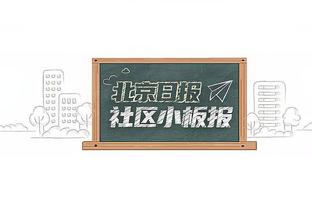 北京日报
社区小板报